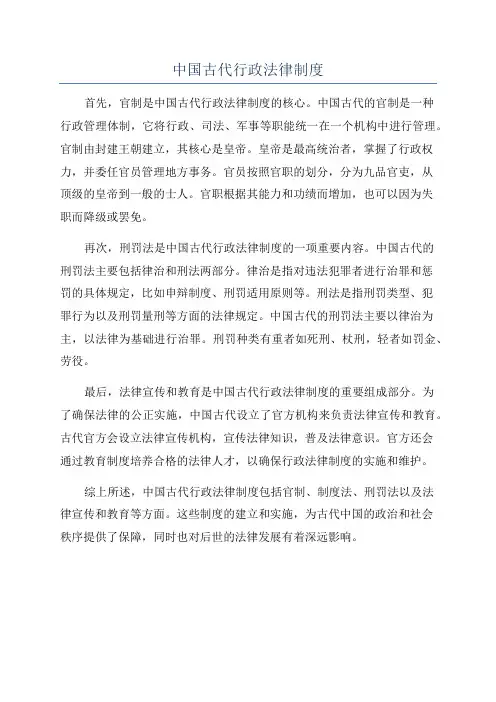 中国古代行政法律制度

首先，官制是中国古代行政法律制度的核心。中国古代的官制是一种行政管理体制，它将行政、司法、军事等职能统一在一个机构中进行管理。官制由封建王朝建立，其核心是皇帝。皇帝是最高统治者，掌握了行政权力，并委任官员管理地方事务。官员按照官职的划分，分为九品官吏，从顶级的皇帝到一般的士人。官职根据其能力和功绩而增加，也可以因为失职而降级或罢免。

再次，刑罚法是中国古代行政法律制度的一项重要内容。中国古代的刑罚法主要包括律治和刑法两部分。律治是指对违法犯罪者进行治罪和惩罚的具体规定，比如申辩制度、刑罚适用原则等。刑法是指刑罚类型、犯罪行为以及刑罚量刑等方面的法律规定。中国古代的刑罚法主要以律治为主，以法律为基础进行治罪。刑罚种类有重者如死刑、杖刑，轻者如罚金、劳役。

最后，法律宣传和教育是中国古代行政法律制度的重要组成部分。为了确保法律的公正实施，中国古代设立了官方机构来负责法律宣传和教育。古代官方会设立法律宣传机构，宣传法律知识，普及法律意识。官方还会通过教育制度培养合格的法律人才，以确保行政法律制度的实施和维护。

综上所述，中国古代行政法律制度包括官制、制度法、刑罚法以及法律宣传和教育等方面。这些制度的建立和实施，为古代中国的政治和社会秩序提供了保障，同时也对后世的法律发展有着深远影响。